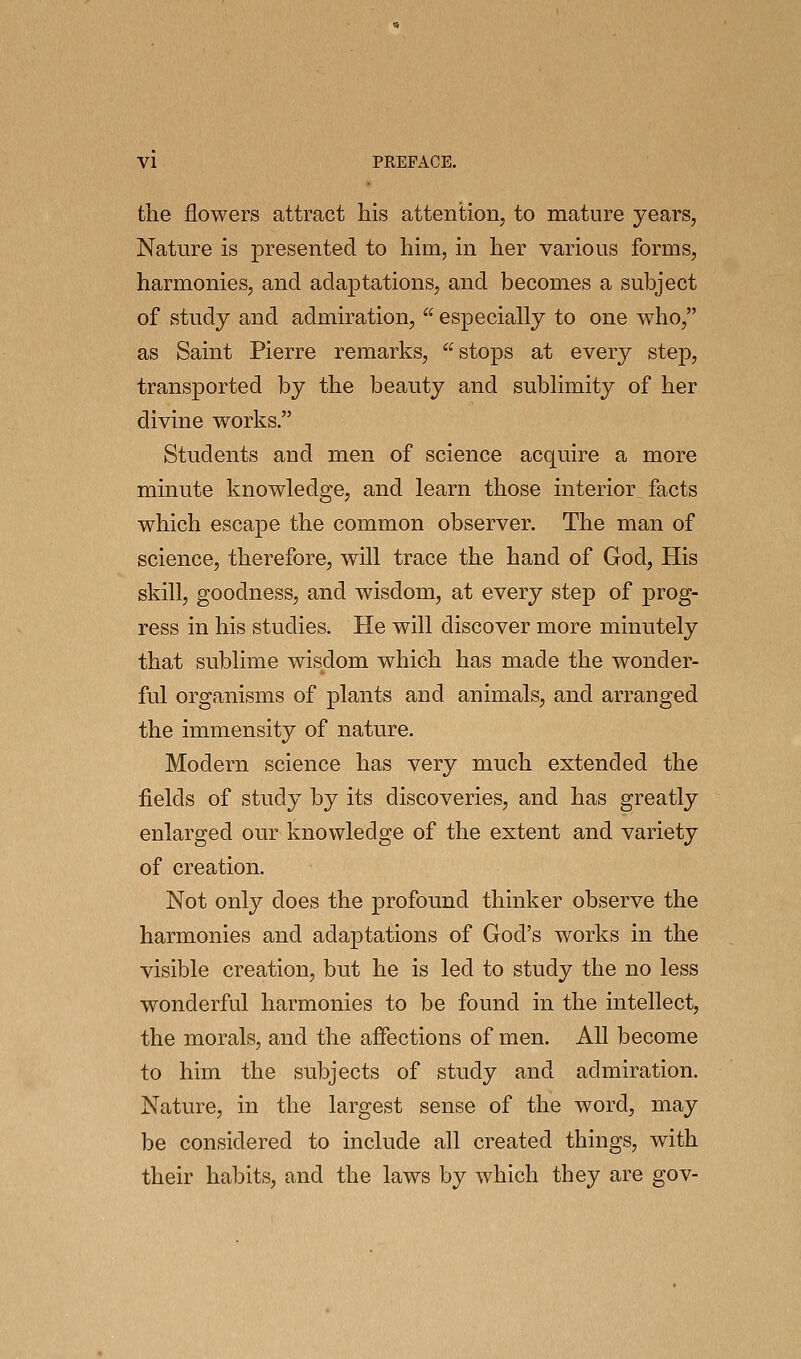 vi PREFACE.

the flowers attract his attention, to mature years, Nature is presented to him, in her various forms, harmonies, and adaptations, and becomes a subject of study and admiration, "especially to one who," as Saint Pierre remarks, "stops at every step, transported by the beauty and sublimity of her divine works."

Students and men of science acquire a more minute knowledge, and learn those interior facts which escape the common observer. The man of science, therefore, will trace the hand of God, His skill, goodness, and wisdom, at every step of progress in his studies. He will discover more minutely that sublime wisdom which has made the wonderful organisms of plants and animals, and arranged the immensity of nature.

Modern science has very much extended the fields of study by its discoveries, and has greatly enlarged our knowledge of the extent and variety of creation.

Not only does the profound thinker observe the harmonies and adaptations of God's works in the visible creation, but he is led to study the no less wonderful harmonies to be found in the intellect, the morals, and the affections of men. All become to him the subjects of study and admiration. Nature, in the largest sense of the word, may be considered to include all created things, with their habits, and the laws by which they are gov-